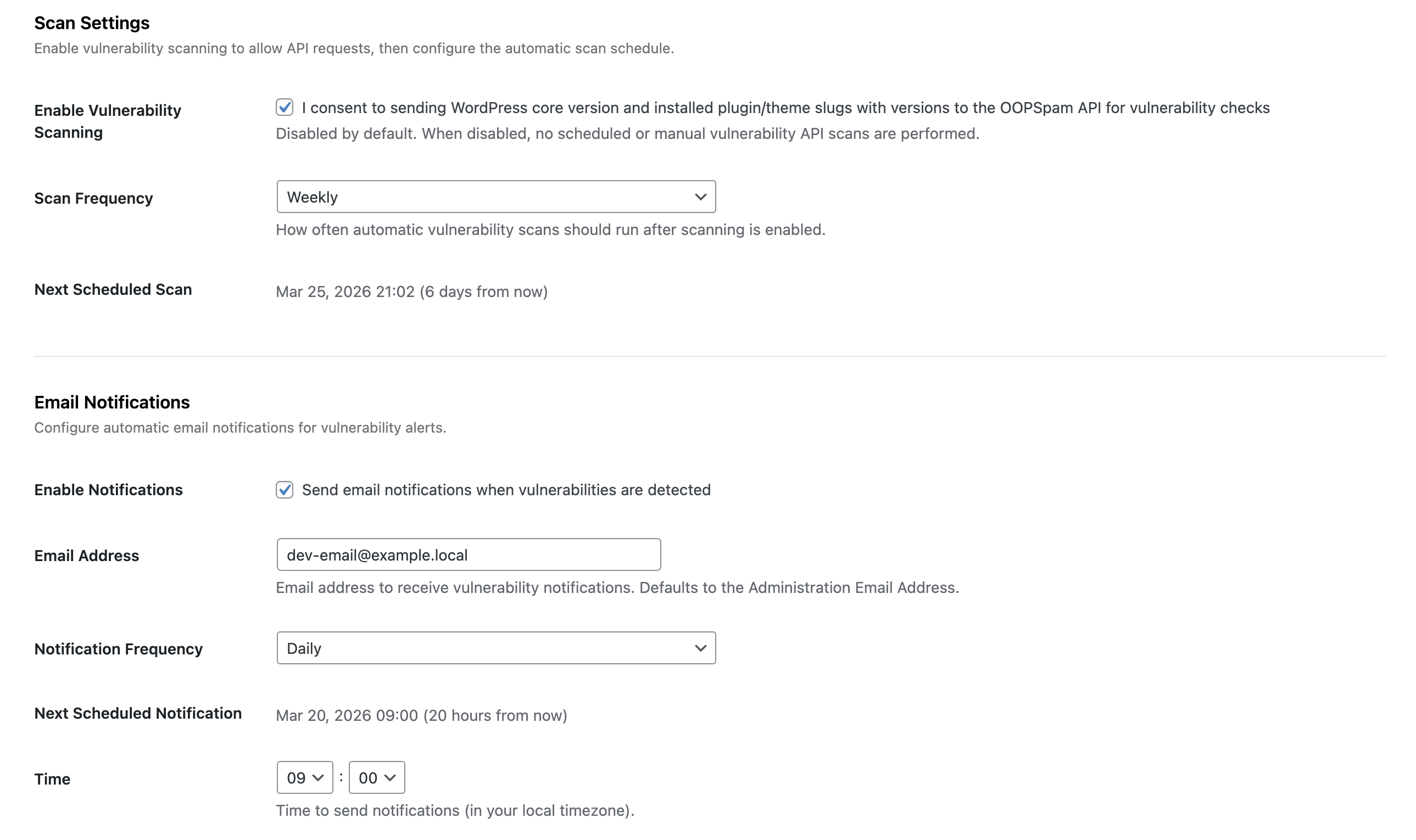 Scan Settings

Enable vulnerability scanning to allow API requests, then configure the automatic scan schedule.

Enable Vulnerability Scanning

I consent to sending WordPress core version and installed plugin/theme slugs with versions to the OOPSpam API for vulnerability checks

Disabled by default. When disabled, no scheduled or manual vulnerability API scans are performed.

Scan Frequency

Weekly

How often automatic vulnerability scans should run after scanning is enabled.

Next Scheduled Scan

Mar 25, 2026 21:02 (6 days from now)

Email Notifications

Configure automatic email notifications for vulnerability alerts.

Enable Notifications

Send email notifications when vulnerabilities are detected

Email Address

dev-email@example.local

Email address to receive vulnerability notifications. Defaults to the Administration Email Address.

Notification Frequency

Daily

Next Scheduled Notification

Mar 20, 2026 09:00 (20 hours from now)

Time

09 : 00

Time to send notifications (in your local timezone).